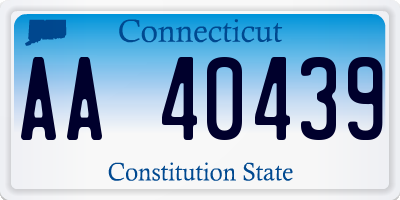 Connecticut

AA 40439

Constitution State